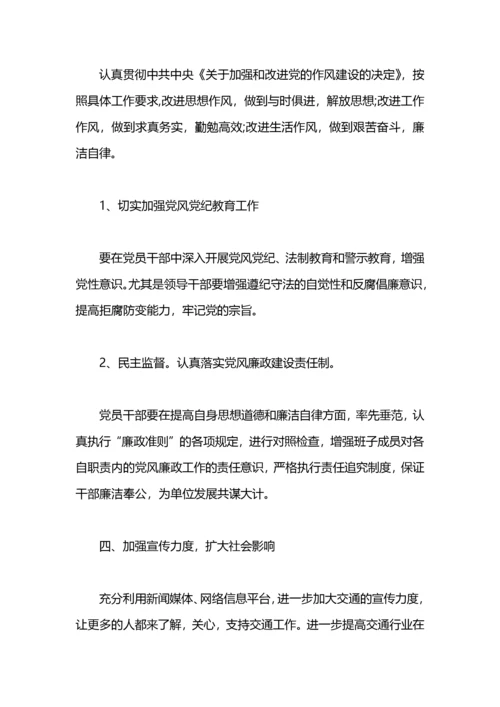 认真贯彻中共中央《关于加强和改进党的作风建设的决定》，按照具体工作要求,改进思想作风，做到与时俱进，解放思想;改进工作作风，做到求真务实，勤勉高效;改进生活作风，做到艰苦奋斗，廉洁自律。

1、切实加强党风党纪教育工作

要在党员干部中深入开展党风党纪、法制教育和警示教育，增强党性意识。尤其是领导干部要增强遵纪守法的自觉性和反腐倡廉意识，提高拒腐防变能力，牢记党的宗旨。

2、民主监督。认真落实党风廉政建设责任制。

党员干部要在提高自身思想道德和廉洁自律方面，率先垂范，认真执行“廉政准则”的各项规定，进行对照检查，增强班子成员对各自职责内的党风廉政工作的责任意识，严格执行责任追究制度，保证干部廉洁奉公，为单位发展共谋大计。

四、加强宣传力度，扩大社会影响

充分利用新闻媒体、网络信息平台，进一步加大交通的宣传力度，让更多的人都来了解，关心，支持交通工作。进一步提高交通行业在